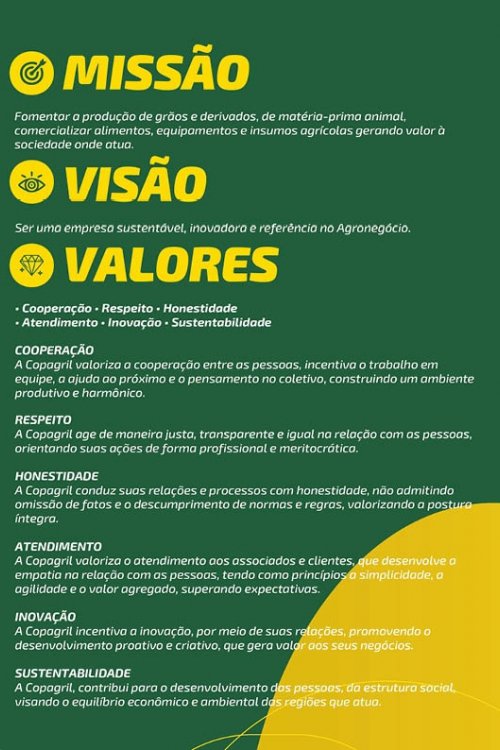 MISSÃO

Fomentar a produção de grãos e derivados, de matéria-prima animal, comercializar alimentos, equipamentos e insumos agrícolas gerando valor à sociedade onde atua.

VISÃO

Ser uma empresa sustentável, inovadora e referência no Agronegócio.

VALORES

• Cooperação • Respeito • Honestidade
• Atendimento • Inovação • Sustentabilidade

COOPERAÇÃO
A Copagril valoriza a cooperação entre as pessoas, incentiva o trabalho em equipe, a ajuda ao próximo e o pensamento no coletivo, construindo um ambiente produtivo e harmônico.

RESPEITO
A Copagril age de maneira justa, transparente e igual na relação com as pessoas, orientando suas ações de forma profissional e meritocrática.

HONESTIDADE
A Copagril conduz suas relações e processos com honestidade, não admitindo omissão de fatos e o descumprimento de normas e regras, valorizando a postura íntegra.

ATENDIMENTO
A Copagril valoriza o atendimento aos associados e clientes, que desenvolve a empatia na relação com as pessoas, tendo como princípios a simplicidade, a agilidade e o valor agregado, superando expectativas.

INOVAÇÃO
A Copagril incentiva a inovação, por meio de suas relações, promovendo o desenvolvimento proativo e criativo, que gera valor aos seus negócios.

SUSTENTABILIDADE
A Copagril, contribui para o desenvolvimento das pessoas, da estrutura social, visando o equilíbrio econômico e ambiental das regiões que atua.